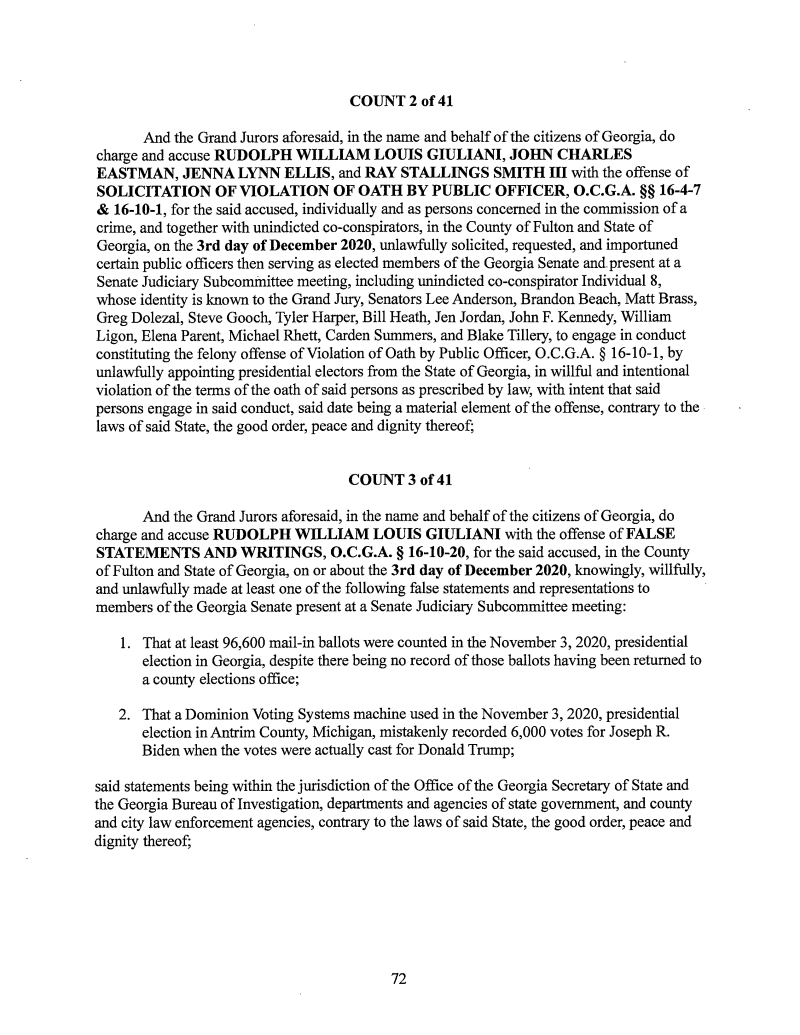 COUNT 2 of 41

And the Grand Jurors aforesaid, in the name and behalf of the citizens of Georgia, do charge and accuse RUDOLPH WILLIAM LOUIS GIULIANI, JOHN CHARLES EASTMAN, JENNA LYNN ELLIS, and RAY STALLINGS SMITH III with the offense of SOLICITATION OF VIOLATION OF OATH BY PUBLIC OFFICER, O.C.G.A. §§ 16-4-7 & 16-10-1, for the said accused, individually and as persons concerned in the commission of a crime, and together with unindicted co-conspirators, in the County of Fulton and State of Georgia, on the 3rd day of December 2020, unlawfully solicited, requested, and importuned certain public officers then serving as elected members of the Georgia Senate and present at a Senate Judiciary Subcommittee meeting, including unindicted co-conspirator Individual 8, whose identity is known to the Grand Jury, Senators Lee Anderson, Brandon Beach, Matt Brass, Greg Dolezal, Steve Gooch, Tyler Harper, Bill Heath, Jen Jordan, John F. Kennedy, William Ligon, Elena Parent, Michael Rhett, Carden Summers, and Blake Tillery, to engage in conduct constituting the felony offense of Violation of Oath by Public Officer, O.C.G.A. § 16-10-1, by unlawfully appointing presidential electors from the State of Georgia, in willful and intentional violation of the terms of the oath of said persons as prescribed by law, with intent that said persons engage in said conduct, said date being a material element of the offense, contrary to the laws of said State, the good order, peace and dignity thereof;

COUNT 3 of 41

And the Grand Jurors aforesaid, in the name and behalf of the citizens of Georgia, do charge and accuse RUDOLPH WILLIAM LOUIS GIULIANI with the offense of FALSE STATEMENTS AND WRITINGS, O.C.G.A. § 16-10-20, for the said accused, in the County of Fulton and State of Georgia, on or about the 3rd day of December 2020, knowingly, willfully, and unlawfully made at least one of the following false statements and representations to members of the Georgia Senate present at a Senate Judiciary Subcommittee meeting:

1. That at least 96,600 mail-in ballots were counted in the November 3, 2020, presidential election in Georgia, despite there being no record of those ballots having been returned to a county elections office;

2. That a Dominion Voting Systems machine used in the November 3, 2020, presidential election in Antrim County, Michigan, mistakenly recorded 6,000 votes for Joseph R. Biden when the votes were actually cast for Donald Trump;

said statements being within the jurisdiction of the Office of the Georgia Secretary of State and the Georgia Bureau of Investigation, departments and agencies of state government, and county and city law enforcement agencies, contrary to the laws of said State, the good order, peace and dignity thereof;

72